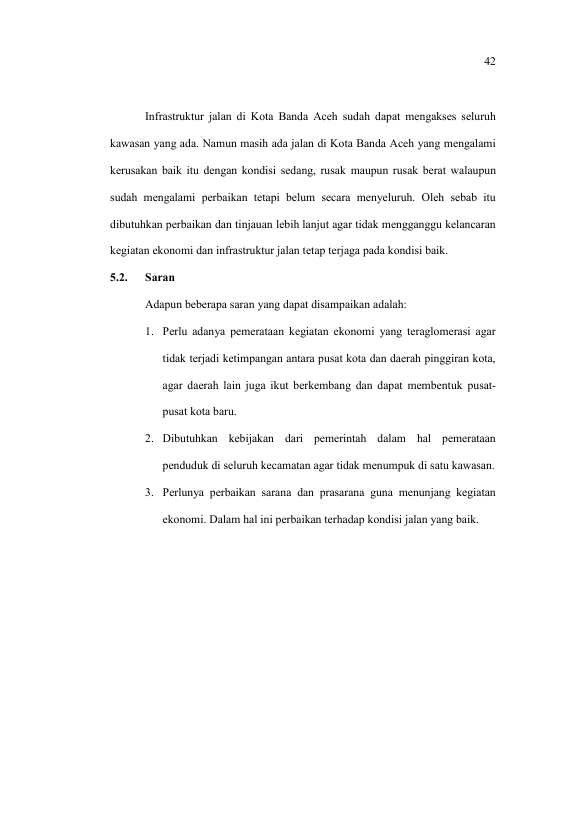 42

Infrastruktur jalan di Kota Banda Aceh sudah dapat mengakses seluruh kawasan yang ada. Namun masih ada jalan di Kota Banda Aceh yang mengalami kerusakan baik itu dengan kondisi sedang, rusak maupun rusak berat walaupun sudah mengalami perbaikan tetapi belum secara menyeluruh. Oleh sebab itu dibutuhkan perbaikan dan tinjauan lebih lanjut agar tidak mengganggu kelancaran kegiatan ekonomi dan infrastruktur jalan tetap terjaga pada kondisi baik.

5.2. Saran

Adapun beberapa saran yang dapat disampaikan adalah:

1. Perlu adanya pemerataan kegiatan ekonomi yang teraglomerasi agar tidak terjadi ketimpangan antara pusat kota dan daerah pinggiran kota, agar daerah lain juga ikut berkembang dan dapat membentuk pusat-pusat kota baru.

2. Dibutuhkan kebijakan dari pemerintah dalam hal pemerataan penduduk di seluruh kecamatan agar tidak menumpuk di satu kawasan.

3. Perlunya perbaikan sarana dan prasarana guna menunjang kegiatan ekonomi. Dalam hal ini perbaikan terhadap kondisi jalan yang baik.